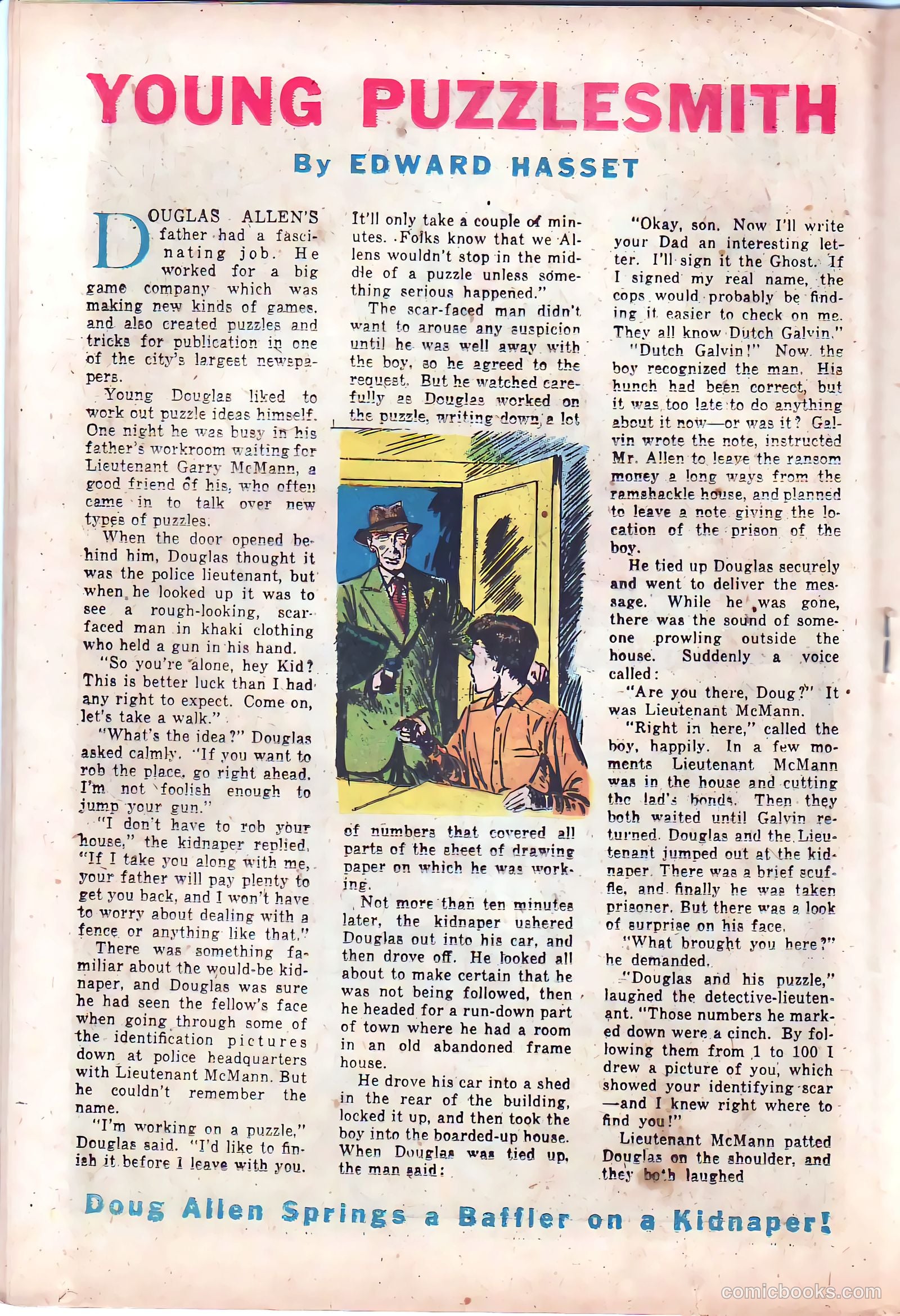 YOUNG PUZZLESMITH

By EDWARD HASSET

DOUGLAS ALLEN'S father had a fascinating job. He worked for a big game company which was making new kinds of games, and also created puzzles and tricks for publication in one of the city's largest newspapers.

Young Douglas liked to work out puzzle ideas himself. One night he was busy in his father's workroom waiting for Lieutenant Garry McMann, a good friend of his, who often came in to talk over new types of puzzles.

When the door opened behind him, Douglas thought it was the police lieutenant, but when he looked up it was to see a rough-looking, scar-faced man in khaki clothing who held a gun in his hand.

"So you're alone, hey Kid? This is better luck than I had any right to expect. Come on, let's take a walk."

"What's the idea?" Douglas asked calmly. "If you want to rob the place, go right ahead. I'm not foolish enough to jump your gun."

"I don't have to rob your house," the kidnaper replied. "If I take you along with me, your father will pay plenty to get you back, and I won't have to worry about dealing with a fence or anything like that."

There was something familiar about the would-be kidnaper, and Douglas was sure he had seen the fellow's face when going through some of the identification pictures down at police headquarters with Lieutenant McMann. But he couldn't remember the name.

"I'm working on a puzzle," Douglas said. "I'd like to finish it before I leave with you. It'll only take a couple of minutes. Folks know that we Allens wouldn't stop in the middle of a puzzle unless something serious happened."

The scar-faced man didn't want to arouse any suspicion until he was well away with the boy, so he agreed to the request. But he watched carefully as Douglas worked on the puzzle, writing down a lot of numbers that covered all parts of the sheet of drawing paper on which he was working.

Not more than ten minutes later, the kidnaper ushered Douglas out into his car, and then drove off. He looked all about to make certain that he was not being followed, then he headed for a run-down part of town where he had a room in an old abandoned frame house.

He drove his car into a shed in the rear of the building, locked it up, and then took the boy into the boarded-up house. When Douglas was tied up, the man said:

"Okay, son. Now I'll write your Dad an interesting letter. I'll sign it the Ghost. If I signed my real name, the cops would probably be finding it easier to check on me. They all know Dutch Galvin."

"Dutch Galvin!" Now the boy recognized the man. His hunch had been correct, but it was too late to do anything about it now—or was it? Galvin wrote the note, instructed Mr. Allen to leave the ransom money a long ways from the ramshackle house, and planned to leave a note giving the location of the prison of the boy.

He tied up Douglas securely and went to deliver the message. While he was gone, there was the sound of someone prowling outside the house. Suddenly a voice called:

"Are you there, Doug?" It was Lieutenant McMann.

"Right in here," called the boy, happily. In a few moments Lieutenant McMann was in the house and cutting the lad's bonds. Then they both waited until Galvin returned. Douglas and the Lieutenant jumped out at the kidnaper. There was a brief scuffle, and finally he was taken prisoner. But there was a look of surprise on his face.

"What brought you here?" he demanded.

"Douglas and his puzzle," laughed the detective-lieutenant. "Those numbers he marked down were a cinch. By following them from 1 to 100 I drew a picture of you, which showed your identifying scar —and I knew right where to find you!"

Lieutenant McMann patted Douglas on the shoulder, and they both laughed

Doug Allen Springs a Baffler on a Kidnaper!

comicbooks.com